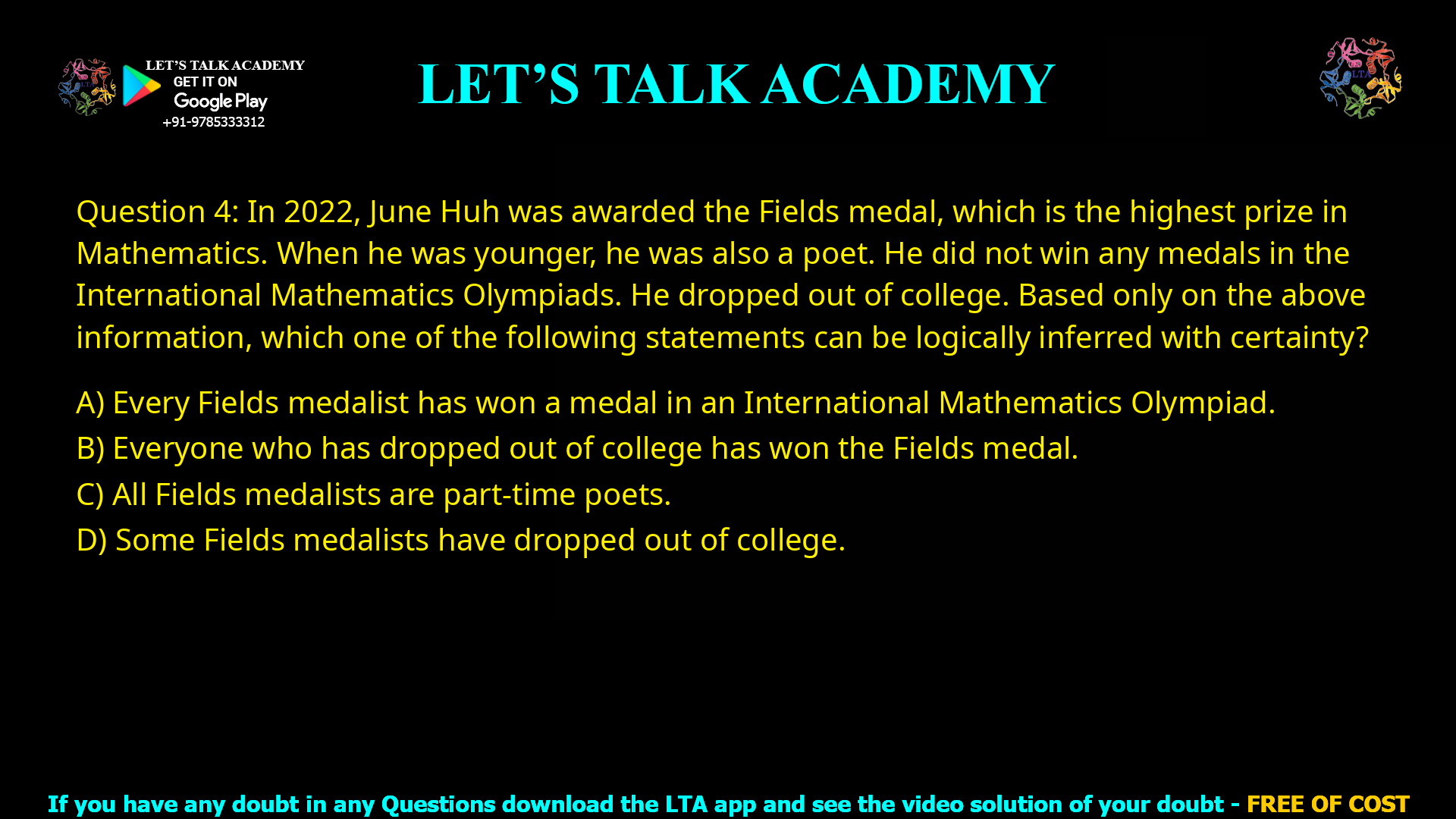 LET'S TALK ACADEMY
GET IT ON
Google Play
+91-9785333312

LET'S TALK ACADEMY

LTA

Question 4: In 2022, June Huh was awarded the Fields medal, which is the highest prize in Mathematics. When he was younger, he was also a poet. He did not win any medals in the International Mathematics Olympiads. He dropped out of college. Based only on the above information, which one of the following statements can be logically inferred with certainty?

A) Every Fields medalist has won a medal in an International Mathematics Olympiad.
B) Everyone who has dropped out of college has won the Fields medal.
C) All Fields medalists are part-time poets.
D) Some Fields medalists have dropped out of college.

If you have any doubt in any Questions download the LTA app and see the video solution of your doubt - FREE OF COST